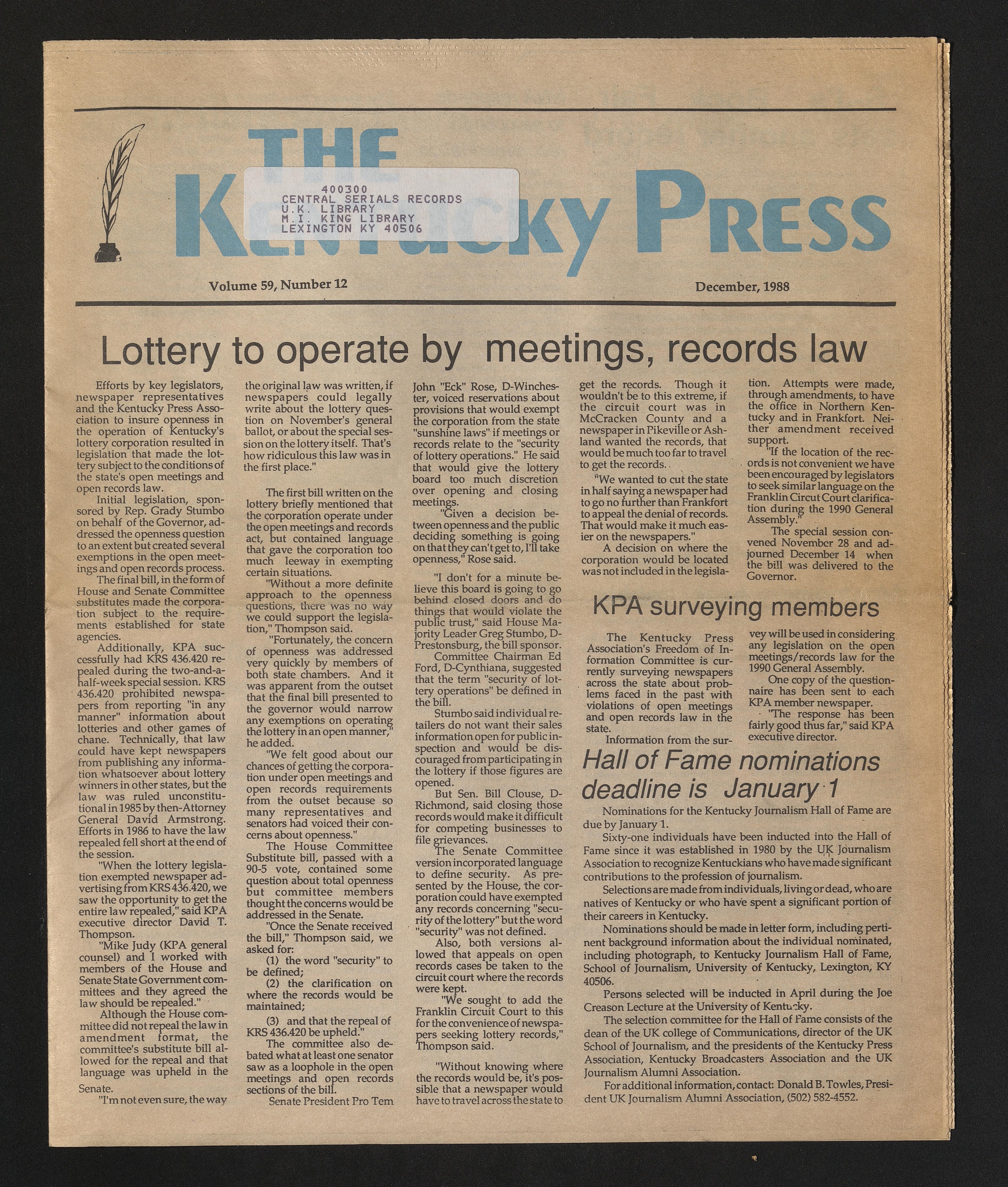 THE Kentucky Press

400300
CENTRAL SERIALS RECORDS
U.K. LIBRARY
M.I. KING LIBRARY
LEXINGTON KY 40506

Volume 59, Number 12

December, 1988

Lottery to operate by meetings, records law

Efforts by key legislators, newspaper representatives and the Kentucky Press Association to insure openness in the operation of Kentucky's lottery corporation resulted in legislation that made the lottery subject to the conditions of the state's open meetings and open records law.

Initial legislation, sponsored by Rep. Grady Stumbo on behalf of the Governor, addressed the openness question to an extent but created several exemptions in the open meetings and open records process.

The final bill, in the form of House and Senate Committee substitutes made the corporation subject to the requirements established for state agencies.

Additionally, KPA successfully had KRS 436.420 repealed during the two-and-a-half-week special session. KRS 436.420 prohibited newspapers from reporting "in any manner" information about lotteries and other games of chane. Technically, that law could have kept newspapers from publishing any information whatsoever about lottery winners in other states, but the law was ruled unconstitutional in 1985 by then-Attorney General David Armstrong. Efforts in 1986 to have the law repealed fell short at the end of the session.

"When the lottery legislation exempted newspaper advertising from KRS 436.420, we saw the opportunity to get the entire law repealed," said KPA executive director David T. Thompson.

"Mike Judy (KPA general counsel) and I worked with members of the House and Senate State Government committees and they agreed the law should be repealed."

Although the House committee did not repeal the law in amendment format, the committee's substitute bill allowed for the repeal and that language was upheld in the Senate.

"I'm not even sure, the way the original law was written, if newspapers could legally write about the lottery question on November's general ballot, or about the special session on the lottery itself. That's how ridiculous this law was in the first place."

The first bill written on the lottery briefly mentioned that the corporation operate under the open meetings and records act, but contained language that gave the corporation too much leeway in exempting certain situations.

"Without a more definite approach to the openness questions, there was no way we could support the legislation," Thompson said.

"Fortunately, the concern of openness was addressed very quickly by members of both state chambers. And it was apparent from the outset that the final bill presented to the governor would narrow any exemptions on operating the lottery in an open manner," he added.

"We felt good about our chances of getting the corporation under open meetings and open records requirements from the outset because so many representatives and senators had voiced their concerns about openness."

The House Committee Substitute bill, passed with a 90-5 vote, contained some question about total openness but committee members thought the concerns would be addressed in the Senate.

"Once the Senate received the bill," Thompson said, we asked for:

(1) the word "security" to be defined;

(2) the clarification on where the records would be maintained;

(3) and that the repeal of KRS 436.420 be upheld."

The committee also debated what at least one senator saw as a loophole in the open meetings and open records sections of the bill.

Senate President Pro Tem John "Eck" Rose, D-Winchester, voiced reservations about provisions that would exempt the corporation from the state "sunshine laws" if meetings or records relate to the "security of lottery operations." He said that would give the lottery board too much discretion over opening and closing meetings.

"Given a decision between openness and the public deciding something is going on that they can't get to, I'll take openness," Rose said.

"I don't for a minute believe this board is going to go behind closed doors and do things that would violate the public trust," said House Majority Leader Greg Stumbo, D-Prestonsburg, the bill sponsor.

Committee Chairman Ed Ford, D-Cynthiana, suggested that the term "security of lottery operations" be defined in the bill.

Stumbo said individual retailers do not want their sales information open for public inspection and would be discouraged from participating in the lottery if those figures are opened.

But Sen. Bill Clouse, D-Richmond, said closing those records would make it difficult for competing businesses to file grievances.

The Senate Committee version incorporated language to define security. As presented by the House, the corporation could have exempted any records concerning "security of the lottery" but the word "security" was not defined.

Also, both versions allowed that appeals on open records cases be taken to the circuit court where the records were kept.

"We sought to add the Franklin Circuit Court to this for the convenience of newspapers seeking lottery records," Thompson said.

"Without knowing where the records would be, it's possible that a newspaper would have to travel across the state to get the records. Though it wouldn't be to this extreme, if the circuit court was in McCracken County and a newspaper in Pikeville or Ashland wanted the records, that would be much too far to travel to get the records.

"We wanted to cut the state in half saying a newspaper had to go no further than Frankfort to appeal the denial of records. That would make it much easier on the newspapers."

A decision on where the corporation would be located was not included in the legislation. Attempts were made, through amendments, to have the office in Northern Kentucky and in Frankfort. Neither amendment received support.

"If the location of the records is not convenient we have been encouraged by legislators to seek similar language on the Franklin Circut Court clarification during the 1990 General Assembly."

The special session convened November 28 and adjourned December 14 when the bill was delivered to the Governor.

KPA surveying members

The Kentucky Press Association's Freedom of Information Committee is currently surveying newspapers across the state about problems faced in the past with violations of open meetings and open records law in the state.

Information from the survey will be used in considering any legislation on the open meetings/records law for the 1990 General Assembly.

One copy of the questionnaire has been sent to each KPA member newspaper.

"The response has been fairly good thus far," said KPA executive director.

Hall of Fame nominations deadline is January 1

Nominations for the Kentucky Journalism Hall of Fame are due by January 1.

Sixty-one individuals have been inducted into the Hall of Fame since it was established in 1980 by the UK Journalism Association to recognize Kentuckians who have made significant contributions to the profession of journalism.

Selections are made from individuals, living or dead, who are natives of Kentucky or who have spent a significant portion of their careers in Kentucky.

Nominations should be made in letter form, including pertinent background information about the individual nominated, including photograph, to Kentucky Journalism Hall of Fame, School of Journalism, University of Kentucky, Lexington, KY 40506.

Persons selected will be inducted in April during the Joe Creason Lecture at the University of Kentucky.

The selection committee for the Hall of Fame consists of the dean of the UK college of Communications, director of the UK School of Journalism, and the presidents of the Kentucky Press Association, Kentucky Broadcasters Association and the UK Journalism Alumni Association.

For additional information, contact: Donald B. Towles, President UK Journalism Alumni Association, (502) 582-4552.